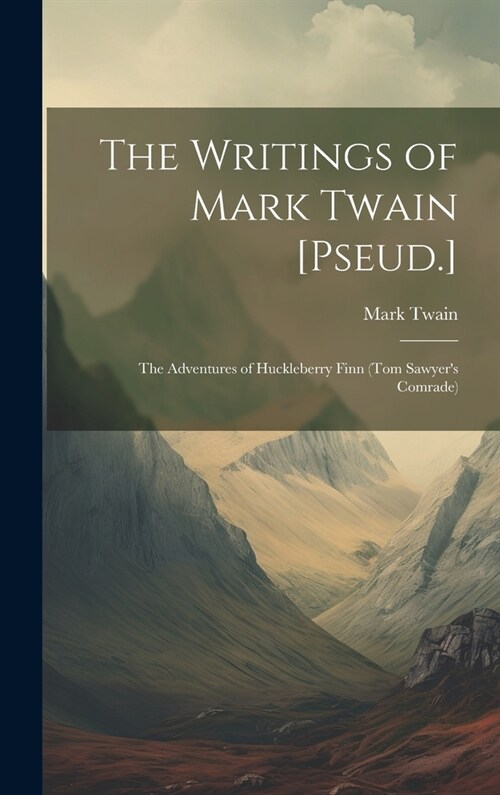 The Writings of Mark Twain [Pseud.]

Mark Twain

The Adventures of Huckleberry Finn (Tom Sawyer's Comrade)